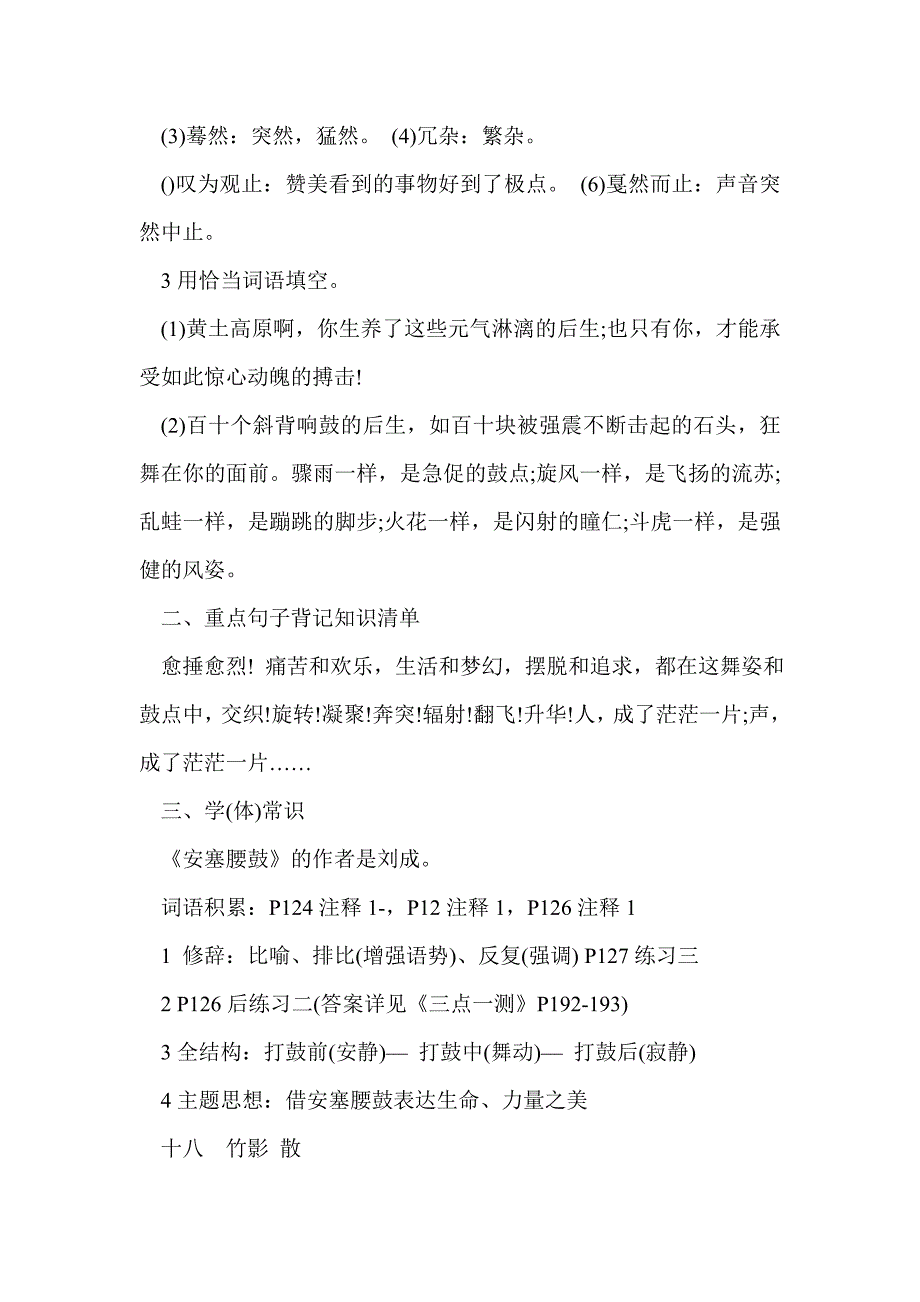 (3)蓦然：突然，猛然。 (4)冗杂：繁杂。

()叹为观止：赞美看到的事物好到了极点。 (6)戛然而止：声音突然中止。

3 用恰当词语填空。

(1)黄土高原啊，你生养了这些元气淋漓的后生;也只有你，才能承受如此惊心动魄的搏击!

(2)百十个斜背响鼓的后生，如百十块被强震不断击起的石头，狂舞在你的面前。骤雨一样，是急促的鼓点;旋风一样，是飞扬的流苏;乱蛙一样，是蹦跳的脚步;火花一样，是闪射的瞳仁;斗虎一样，是强健的风姿。

二、重点句子背记知识清单

愈捶愈烈! 痛苦和欢乐，生活和梦幻，摆脱和追求，都在这舞姿和鼓点中，交织!旋转!凝聚!奔突!辐射!翻飞!升华!人，成了茫茫一片;声，成了茫茫一片……

三、学(体)常识

《安塞腰鼓》的作者是刘成。

词语积累：P124 注释 1-，P12 注释 1，P126 注释 1

1 修辞：比喻、排比(增强语势)、反复(强调) P127 练习三

2 P126 后练习二(答案详见《三点一测》P192-193)

3 全结构：打鼓前(安静)— 打鼓中(舞动)— 打鼓后(寂静)

4 主题思想：借安塞腰鼓表达生命、力量之美

十八　竹影 散